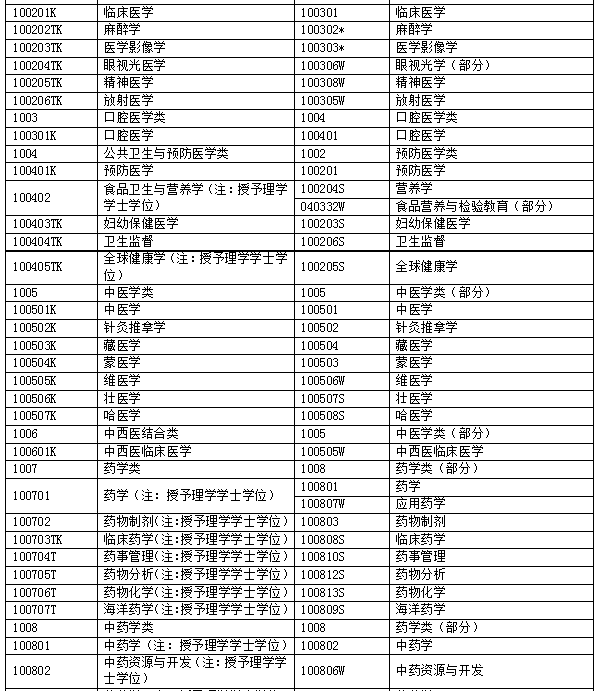 | 100201K | 临床医学 | 100301 | 临床医学 |
|---|---|---|---|
| 100202TK | 麻醉学 | 100302* | 麻醉学 |
| 100203TK | 医学影像学 | 100303* | 医学影像学 |
| 100204TK | 眼视光医学 | 100306W | 眼视光学（部分） |
| 100205TK | 精神医学 | 100308W | 精神医学 |
| 100206TK | 放射医学 | 100305W | 放射医学 |
| 1003 | 口腔医学类 | 1004 | 口腔医学类 |
| 100301K | 口腔医学 | 100401 | 口腔医学 |
| 1004 | 公共卫生与预防医学类 | 1002 | 预防医学类 |
| 100401K | 预防医学 | 100201 | 预防医学 |
| 100402 | 食品卫生与营养学（注：授予理学学士学位） | 100204S | 营养学 |
| | | 040332W | 食品营养与检验教育（部分） |
| 100403TK | 妇幼保健医学 | 100203S | 妇幼保健医学 |
| 100404TK | 卫生监督 | 100206S | 卫生监督 |
| 100405TK | 全球健康学（注：授予理学学士学位） | 100205S | 全球健康学 |
| 1005 | 中医学类 | 1005 | 中医学类（部分） |
| 100501K | 中医学 | 100501 | 中医学 |
| 100502K | 针灸推拿学 | 100502 | 针灸推拿学 |
| 100503K | 藏医学 | 100504 | 藏医学 |
| 100504K | 蒙医学 | 100503 | 蒙医学 |
| 100505K | 维医学 | 100506W | 维医学 |
| 100506K | 壮医学 | 100507S | 壮医学 |
| 100507K | 哈医学 | 100508S | 哈医学 |
| 1006 | 中西医结合类 | 1005 | 中医学类（部分） |
| 100601K | 中西医临床医学 | 100505W | 中西医临床医学 |
| 1007 | 药学类 | 1008 | 药学类（部分） |
| 100701 | 药学（注：授予理学学士学位） | 100801 | 药学 |
| | | 100807W | 应用药学 |
| 100702 | 药物制剂(注:授予理学学士学位) | 100803 | 药物制剂 |
| 100703TK | 临床药学(注:授予理学学士学位) | 100808S | 临床药学 |
| 100704T | 药事管理(注:授予理学学士学位) | 100810S | 药事管理 |
| 100705T | 药物分析(注:授予理学学士学位) | 100812S | 药物分析 |
| 100706T | 药物化学(注:授予理学学士学位) | 100813S | 药物化学 |
| 100707T | 海洋药学(注:授予理学学士学位) | 100809S | 海洋药学 |
| 1008 | 中药学类 | 1008 | 药学类（部分） |
| 100801 | 中药学（注：授予理学学士学位） | 100802 | 中药学 |
| 100802 | 中药资源与开发（注：授予理学学士学位） | 100806W | 中药资源与开发 |